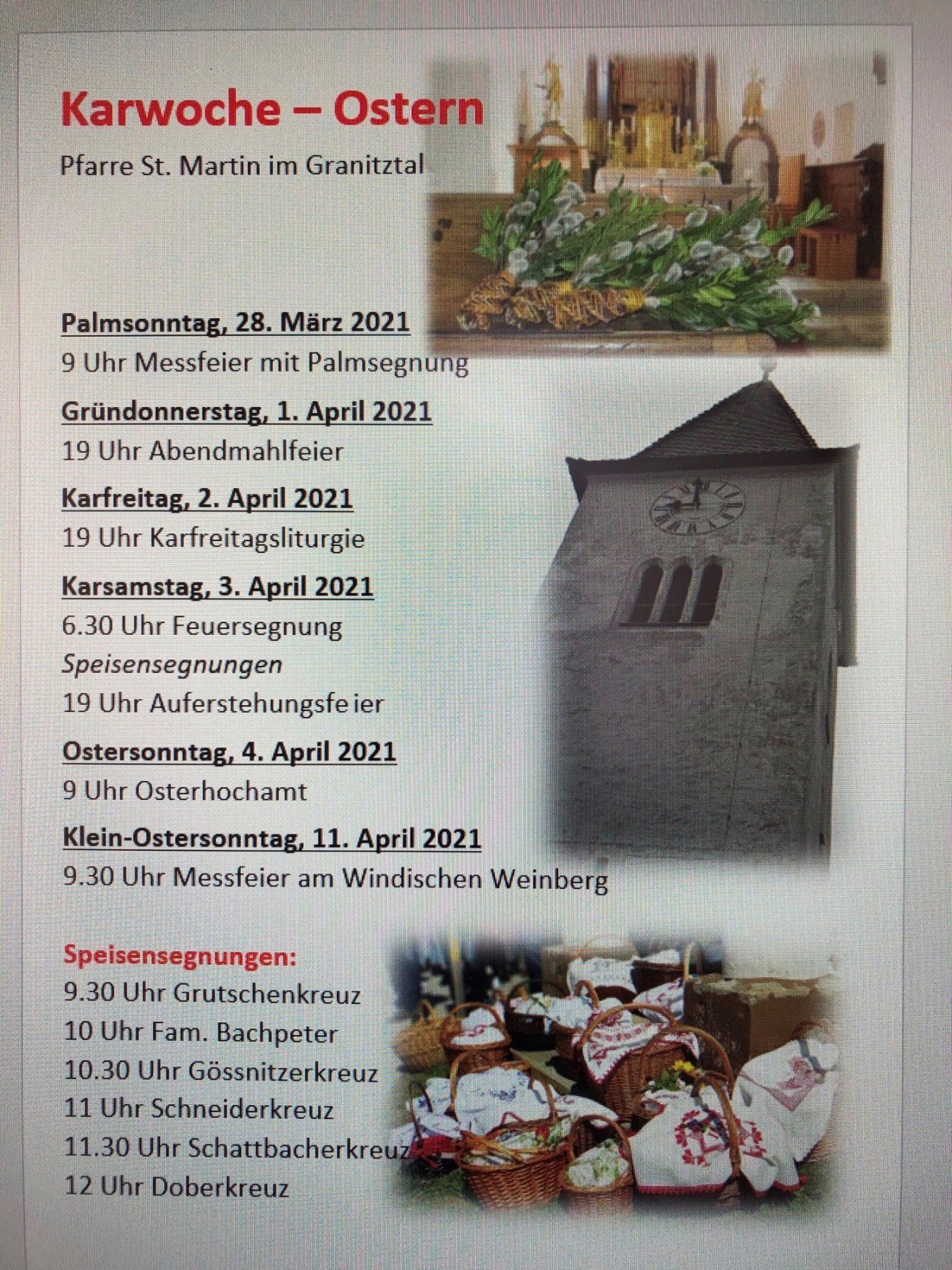 Karwoche – Ostern

Pfarre St. Martin im Granitztal

Palmsonntag, 28. März 2021
9 Uhr Messfeier mit Palmsegnung

Gründonnerstag, 1. April 2021
19 Uhr Abendmahlfeier

Karfreitag, 2. April 2021
19 Uhr Karfreitagsliturgie

Karsamstag, 3. April 2021
6.30 Uhr Feuersegnung
Speisensegnungen
19 Uhr Auferstehungsfe ier

Ostersonntag, 4. April 2021
9 Uhr Osterhochamt

Klein-Ostersonntag, 11. April 2021
9.30 Uhr Messfeier am Windischen Weinberg

Speisensegnungen:
9.30 Uhr Grutschenkreuz
10 Uhr Fam. Bachpeter
10.30 Uhr Gössnitzerkreuz
11 Uhr Schneiderkreuz
11.30 Uhr Schattbacherkreuz
12 Uhr Doberkreuz